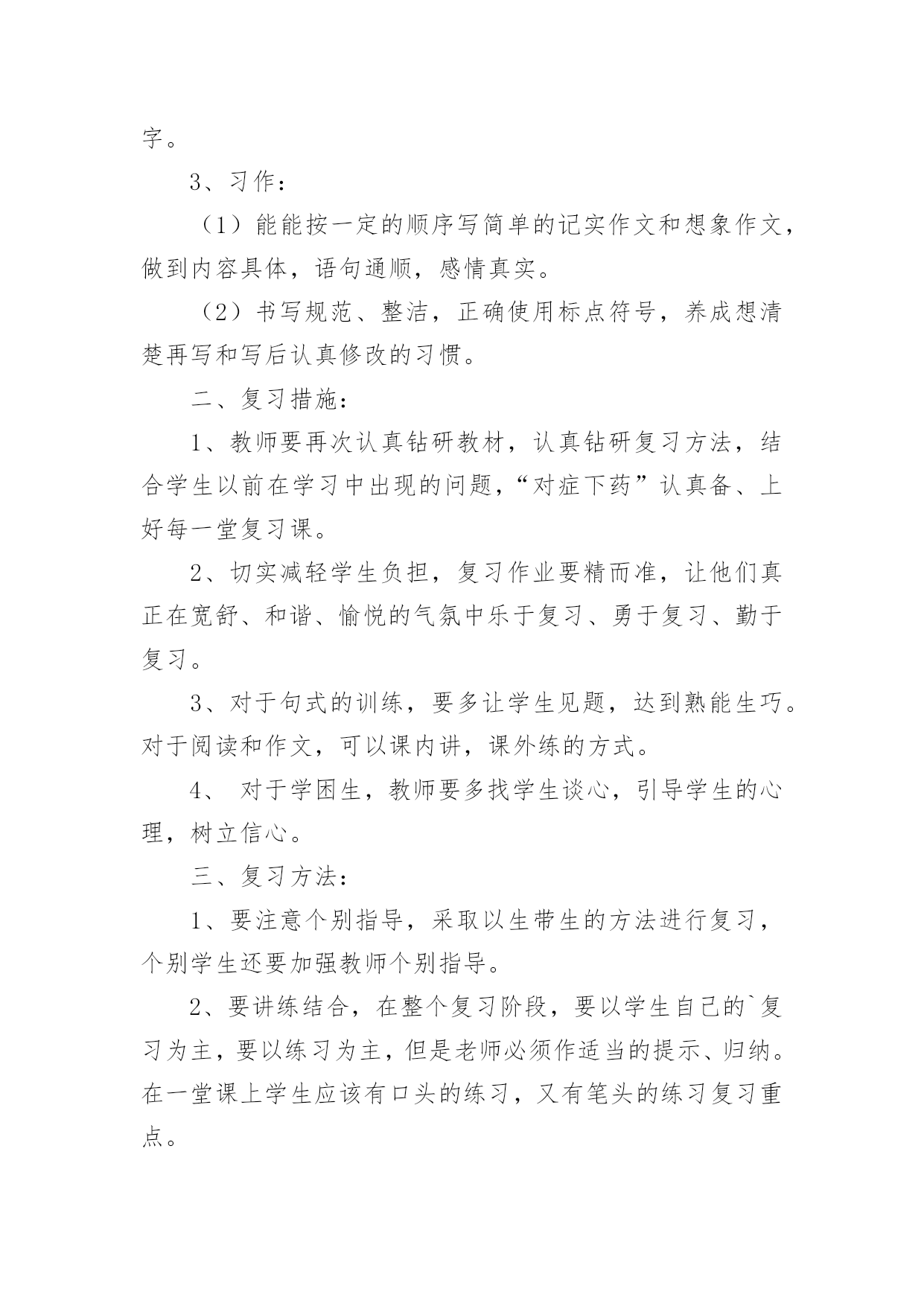 字。

3、习作：

（1）能能按一定的顺序写简单的记实作文和想象作文，做到内容具体，语句通顺，感情真实。

（2）书写规范、整洁，正确使用标点符号，养成想清楚再写和写后认真修改的习惯。

二、复习措施：

1、教师要再次认真钻研教材，认真钻研复习方法，结合学生以前在学习中出现的问题，“对症下药”认真备、上好每一堂复习课。

2、切实减轻学生负担，复习作业要精而准，让他们真正在宽舒、和谐、愉悦的气氛中乐于复习、勇于复习、勤于复习。

3、对于句式的训练，要多让学生见题，达到熟能生巧。对于阅读和作文，可以课内讲，课外练的方式。

4、 对于学困生，教师要多找学生谈心，引导学生的心理，树立信心。

三、复习方法：

1、要注意个别指导，采取以生带生的方法进行复习，个别学生还要加强教师个别指导。

2、要讲练结合，在整个复习阶段，要以学生自己的`复习为主，要以练习为主，但是老师必须作适当的提示、归纳。在一堂课上学生应该有口头的练习，又有笔头的练习复习重点。